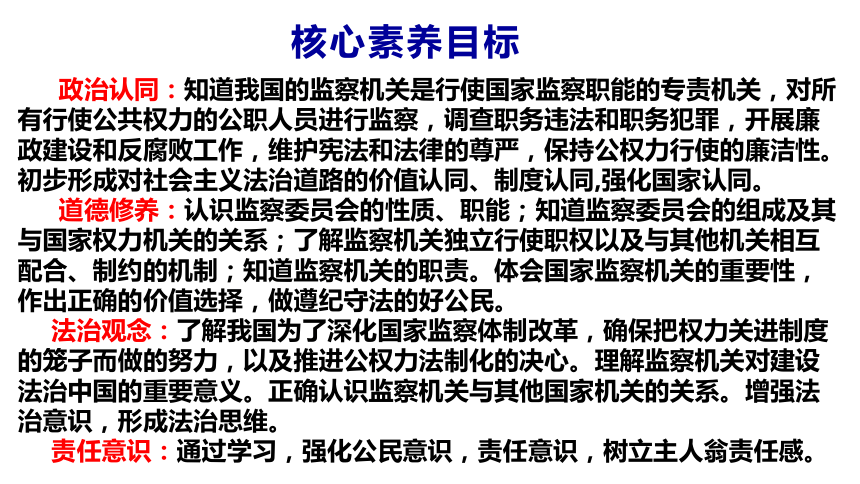 核心素养目标

政治认同：知道我国的监察机关是行使国家监察职能的专责机关，对所有行使公共权力的公职人员进行监察，调查职务违法和职务犯罪，开展廉政建设和反腐败工作，维护宪法和法律的尊严，保持公权力行使的廉洁性。初步形成对社会主义法治道路的价值认同、制度认同,强化国家认同。

道德修养：认识监察委员会的性质、职能；知道监察委员会的组成及其与国家权力机关的关系；了解监察机关独立行使职权以及与其他机关相互配合、制约的机制；知道监察机关的职责。体会国家监察机关的重要性，作出正确的价值选择，做遵纪守法的好公民。

法治观念：了解我国为了深化国家监察体制改革，确保把权力关进制度的笼子而做的努力，以及推进公权力法制化的决心。理解监察机关对建设法治中国的重要意义。正确认识监察机关与其他国家机关的关系。增强法治意识，形成法治思维。

责任意识：通过学习，强化公民意识，责任意识，树立主人翁责任感。